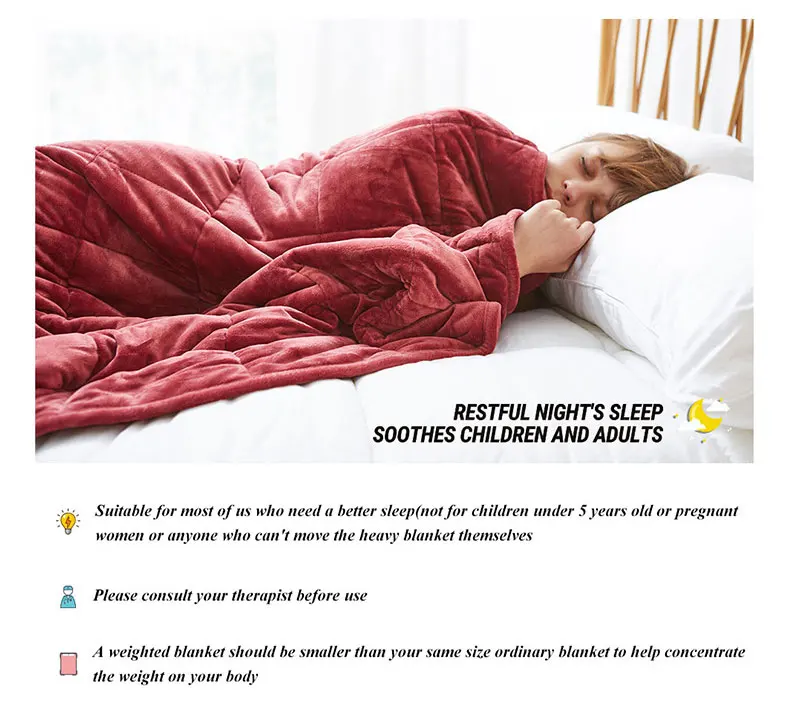 RESTFUL NIGHT'S SLEEP
SOOTHES CHILDREN AND ADULTS

Suitable for most of us who need a better sleep(not for children under 5 years old or pregnant women or anyone who can't move the heavy blanket themselves

Please consult your therapist before use

A weighted blanket should be smaller than your same size ordinary blanket to help concentrate the weight on your body